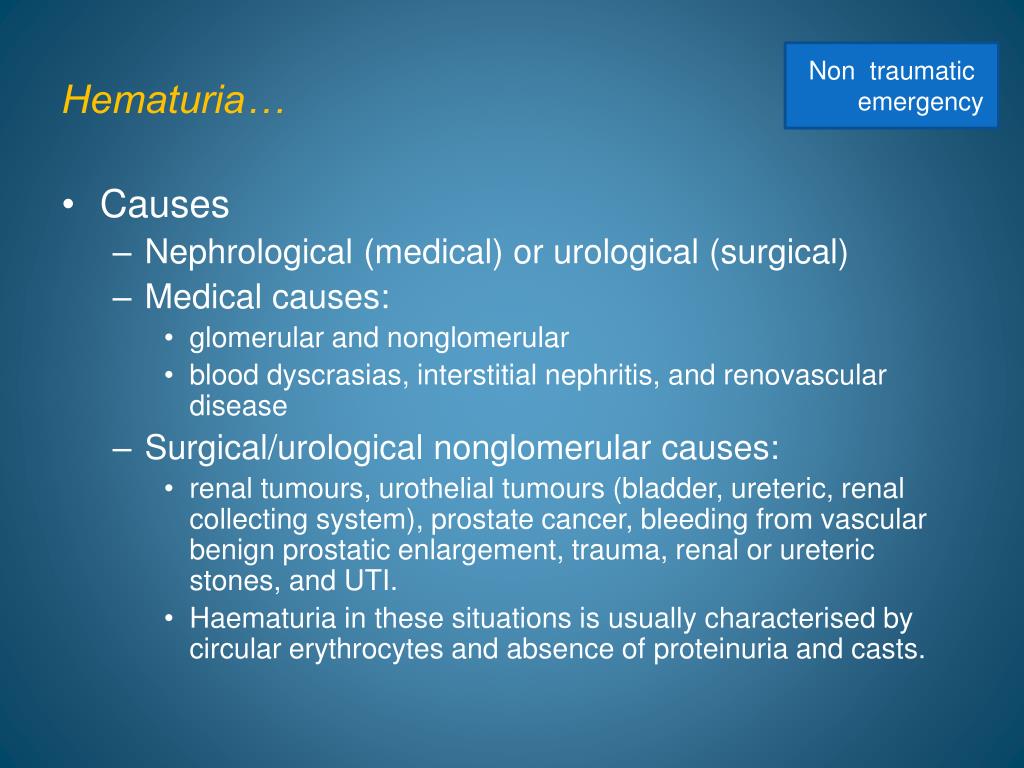 Non traumatic emergency

Hematuria…

• Causes
– Nephrological (medical) or urological (surgical)
– Medical causes:
• glomerular and nonglomerular
• blood dyscrasias, interstitial nephritis, and renovascular disease
– Surgical/urological nonglomerular causes:
• renal tumours, urothelial tumours (bladder, ureteric, renal collecting system), prostate cancer, bleeding from vascular benign prostatic enlargement, trauma, renal or ureteric stones, and UTI.
• Haematuria in these situations is usually characterised by circular erythrocytes and absence of proteinuria and casts.